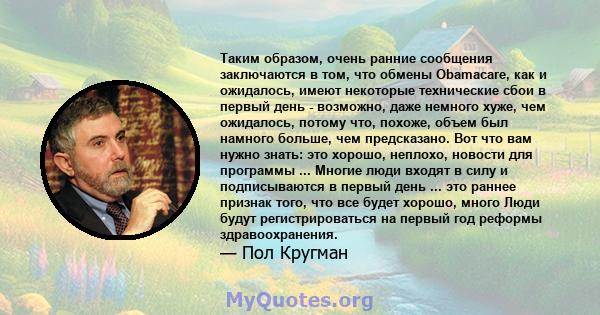 Таким образом, очень ранние сообщения заключаются в том, что обмены Obamacare, как и ожидалось, имеют некоторые технические сбои в первый день - возможно, даже немного хуже, чем ожидалось, потому что, похоже, объем был намного больше, чем предсказано. Вот что вам нужно знать: это хорошо, неплохо, новости для программы ... Многие люди входят в силу и подписываются в первый день ... это раннее признак того, что все будет хорошо, много Люди будут регистрироваться на первый год реформы здравоохранения.
— Пол Кругман

MyQuotes.org